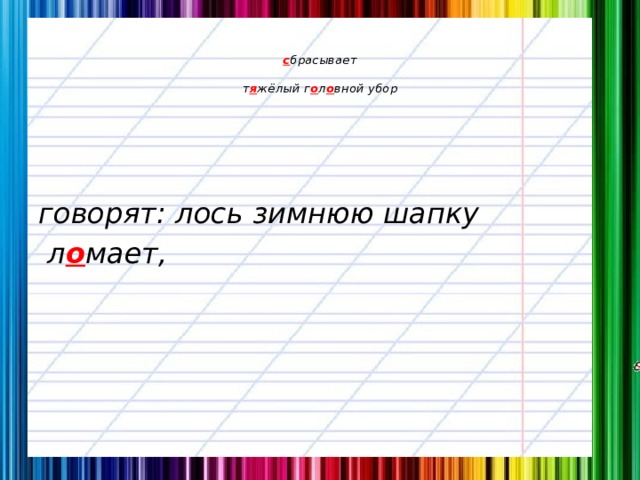 сбрасывает

тяжёлый головной убор

говорят: лось зимнюю шапку ломает,